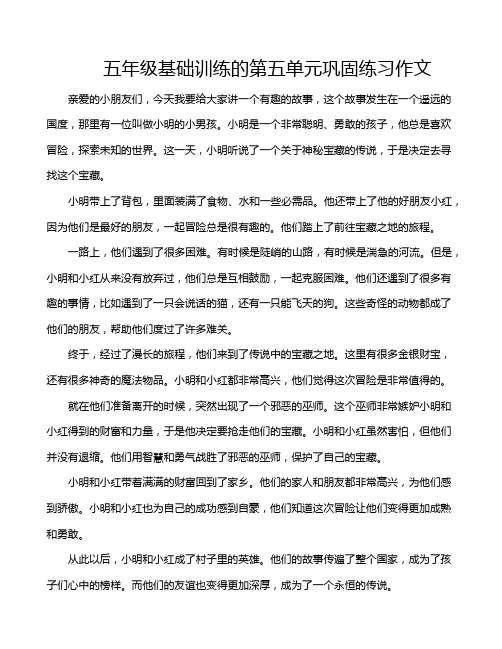 五年级基础训练的第五单元巩固练习作文

亲爱的小朋友们，今天我要给大家讲一个有趣的故事，这个故事发生在一个遥远的国度，那里有一位叫做小明的小男孩。小明是一个非常聪明、勇敢的孩子，他总是喜欢冒险，探索未知的世界。这一天，小明听说了一个关于神秘宝藏的传说，于是决定去寻找这个宝藏。

小明带上了背包，里面装满了食物、水和一些必需品。他还带上了他的好朋友小红，因为他们是最好的朋友，一起冒险总是很有趣的。他们踏上了前往宝藏之地的旅程。

一路上，他们遇到了很多困难。有时候是陡峭的山路，有时候是湍急的河流。但是，小明和小红从来没有放弃过，他们总是互相鼓励，一起克服困难。他们还遇到了很多有趣的事情，比如遇到了一只会说话的猫，还有一只能飞天的狗。这些奇怪的动物都成了他们的朋友，帮助他们度过了许多难关。

终于，经过了漫长的旅程，他们来到了传说中的宝藏之地。这里有很多金银财宝，还有很多神奇的魔法物品。小明和小红都非常高兴，他们觉得这次冒险是非常值得的。

就在他们准备离开的时候，突然出现了一个邪恶的巫师。这个巫师非常嫉妒小明和小红得到的财富和力量，于是他决定要抢走他们的宝藏。小明和小红虽然害怕，但他们并没有退缩。他们用智慧和勇气战胜了邪恶的巫师，保护了自己的宝藏。

小明和小红带着满满的财富回到了家乡。他们的家人和朋友都非常高兴，为他们感到骄傲。小明和小红也为自己的成功感到自豪，他们知道这次冒险让他们变得更加成熟和勇敢。

从此以后，小明和小红成了村子里的英雄。他们的故事传遍了整个国家，成为了孩子们心中的榜样。而他们的友谊也变得更加深厚，成为了一个永恒的传说。